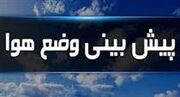 پیش بینی وضع هوا